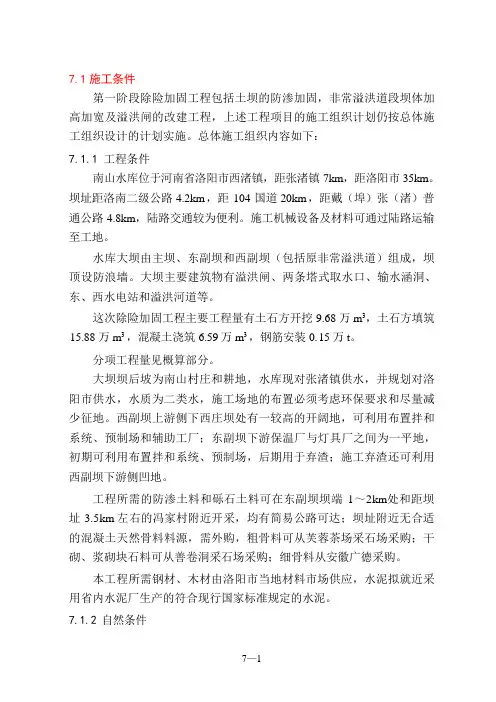 7.1 施工条件

第一阶段除险加固工程包括土坝的防渗加固，非常溢洪道段坝体加高加宽及溢洪闸的改建工程，上述工程项目的施工组织计划仍按总体施工组织设计的计划实施。总体施工组织内容如下：

7.1.1 工程条件

南山水库位于河南省洛阳市西渚镇，距张渚镇 7km，距洛阳市 35km。坝址距洛南二级公路 4.2km，距 104 国道 20km，距戴（埠）张（渚）普通公路 4.8km，陆路交通较为便利。施工机械设备及材料可通过陆路运输至工地。

水库大坝由主坝、东副坝和西副坝（包括原非常溢洪道）组成，坝顶设防浪墙。大坝主要建筑物有溢洪闸、两条塔式取水口、输水涵洞、东、西水电站和溢洪河道等。

这次除险加固工程主要工程量有土石方开挖 9.68 万 $m^3$，土石方填筑 15.88 万 $m^3$，混凝土浇筑 6.59 万 $m^3$，钢筋安装 0.15 万 t。

分项工程量见概算部分。

大坝坝后坡为南山村庄和耕地，水库现对张渚镇供水，并规划对洛阳市供水，水质为二类水，施工场地的布置必须考虑环保要求和尽量减少征地。西副坝上游侧下西庄坝处有一较高的开阔地，可利用布置拌和系统、预制场和辅助工厂；东副坝下游保温厂与灯具厂之间为一平地，初期可利用布置拌和系统、预制场，后期用于弃渣；施工弃渣还可利用西副坝下游侧凹地。

工程所需的防渗土料和砾石土料可在东副坝坝端 1～2km处和距坝址 3.5km 左右的冯家村附近开采，均有简易公路可达；坝址附近无合适的混凝土天然骨料料源，需外购，粗骨料可从芙蓉茶场采石场采购；干砌、浆砌块石料可从善卷洞采石场采购；细骨料从安徽广德采购。

本工程所需钢材、木材由洛阳市当地材料市场供应，水泥拟就近采用省内水泥厂生产的符合现行国家标准规定的水泥。

7.1.2 自然条件

7—1